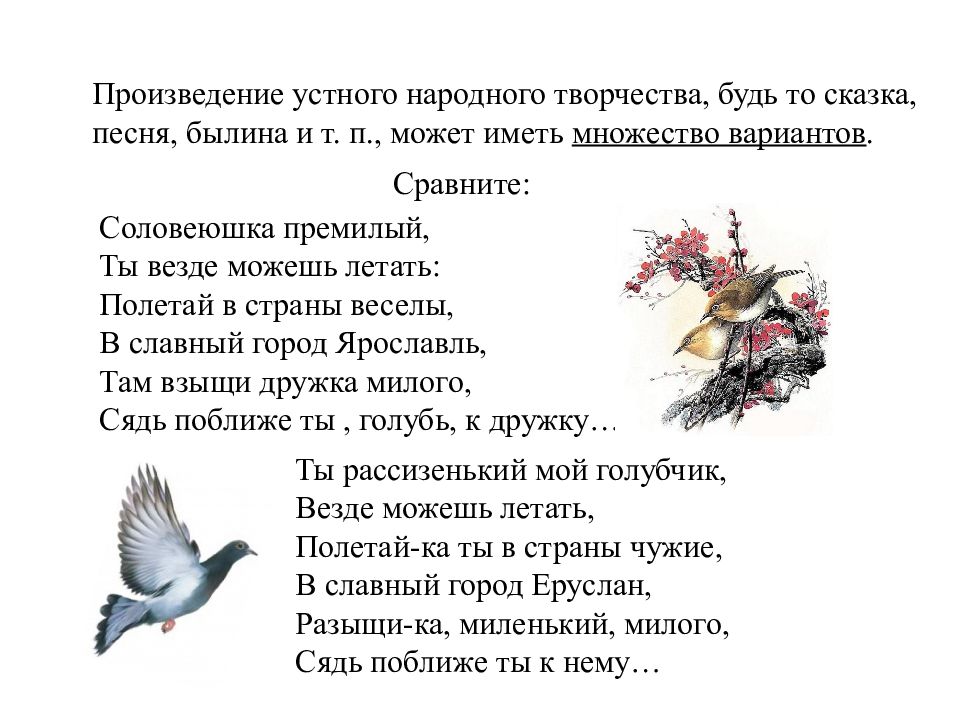 Произведение устного народного творчества, будь то сказка, песня, былина и т. п., может иметь множество вариантов.

Сравните:

Соловеюшка премилый,
Ты везде можешь летать:
Полетай в страны веселы,
В славный город Ярославль,
Там взыщи дружка милого,
Сядь поближе ты , голубь, к дружку…

Ты рассизенький мой голубчик,
Везде можешь летать,
Полетай-ка ты в страны чужие,
В славный город Еруслан,
Разыщи-ка, миленький, милого,
Сядь поближе ты к нему…